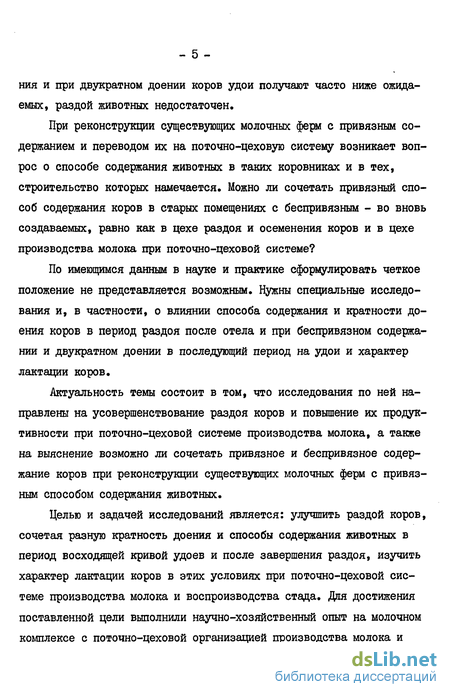 - 5 -

ния и при двукратном доении коров удои получают часто ниже ожидаемых, раздой животных недостаточен.

При реконструкции существующих молочных ферм с привязным содержанием и переводом их на поточно-цеховую систему возникает вопрос о способе содержания животных в таких коровниках и в тех, строительство которых намечается. Можно ли сочетать привязный способ содержания коров в старых помещениях с беспривязным - во вновь создаваемых, равно как в цехе раздоя и осеменения коров и в цехе производства молока при поточно-цеховой системе?

По имеющимся данным в науке и практике сформулировать четкое положение не представляется возможным. Нужны специальные исследования и, в частности, о влиянии способа содержания и кратности доения коров в период раздоя после отела и при беспривязном содержании и двукратном доении в последующий период на удои и характер лактации коров.

Актуальность темы состоит в том, что исследования по ней направлены на усовершенствование раздоя коров и повышение их продуктивности при поточно-цеховой системе производства молока, а также на выяснение возможно ли сочетать привязное и беспривязное содержание коров при реконструкции существующих молочных ферм с привязным способом содержания животных.

Целью и задачей исследований является: улучшить раздой коров, сочетая разную кратность доения и способы содержания животных в период восходящей кривой удоев и после завершения раздоя, изучить характер лактации коров в этих условиях при поточно-цеховой системе производства молока и воспроизводства стада. Для достижения поставленной цели выполнили научно-хозяйственный опыт на молочном комплексе с поточно-цеховой организацией производства молока и

dsLib.net
библиотека диссертаций